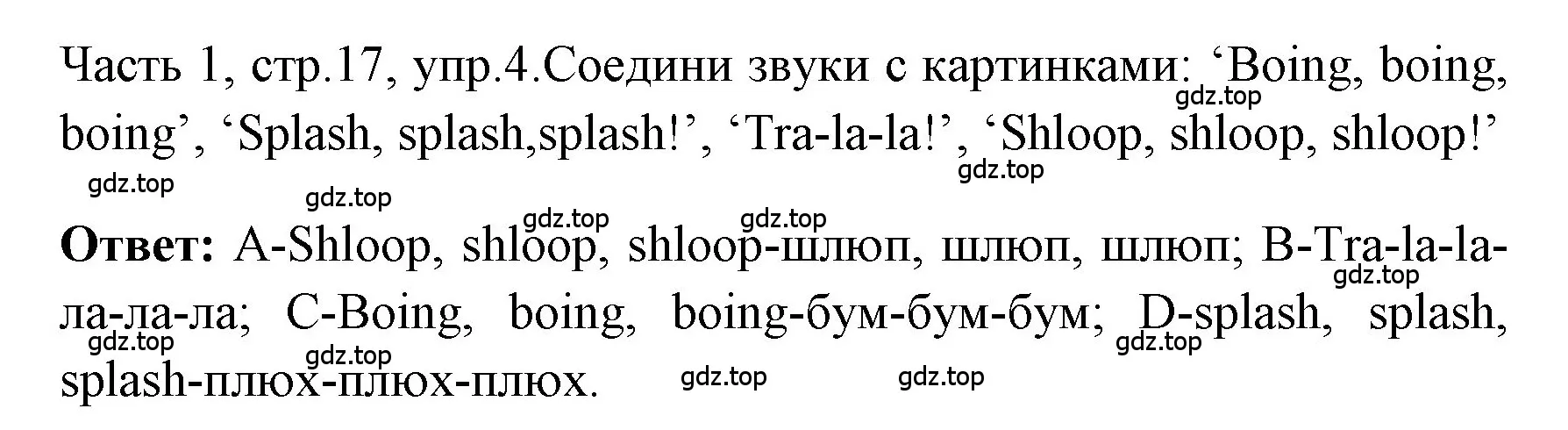 Часть 1, стр.17, упр.4.Соедини звуки с картинками: ‘Boing, boing, boing’, ‘Splash, splash,splash!’, ‘Tra-la-la!’, ‘Shloop, shloop, shloop!’

gdz.top gdz.top gdz.top gdz.top gdz.top gdz.top

**Ответ:** A-Shloop, shloop, shloop-шлюп, шлюп, шлюп; B-Tra-la-la-ла-ла-ла; C-Boing, boing, boing-бум-бум-бум; D-splash, splash, splash-плюх-плюх-плюх.

gdz.top gdz.top gdz.top gdz.top gdz.top gdz.top